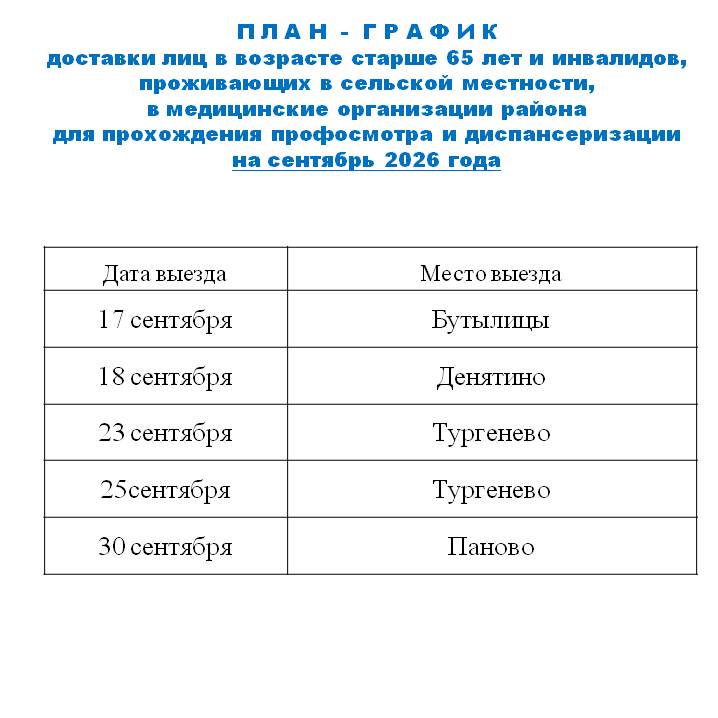 П Л А Н - Г Р А Ф И К
доставки лиц в возрасте старше 65 лет и инвалидов, проживающих в сельской местности, в медицинские организации района для прохождения профосмотра и диспансеризации на сентябрь 2026 года

| Дата выезда | Место выезда |
|---|---|
| 17 сентября | Бутылицы |
| 18 сентября | Денятино |
| 23 сентября | Тургенево |
| 25сентября | Тургенево |
| 30 сентября | Паново |